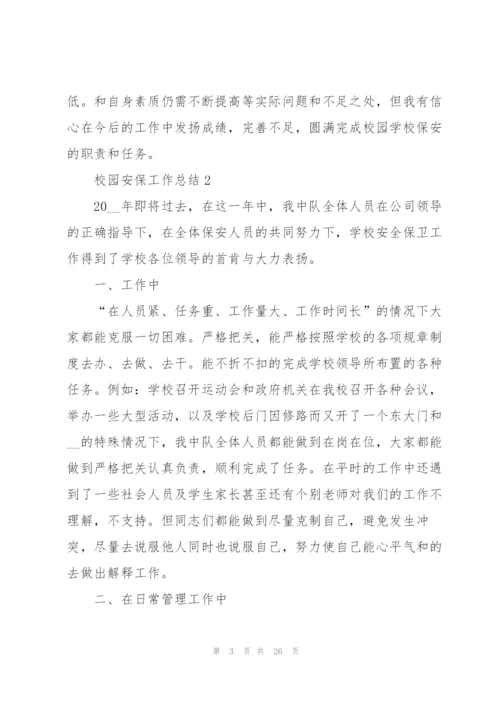 低。和自身素质仍需不断提高等实际问题和不足之处，但我有信心在今后的工作中发扬成绩，完善不足，圆满完成校园学校保安的职责和任务。

校园安保工作总结 2

20__年即将过去，在这一年中，我中队全体人员在公司领导的正确指导下，在全体保安人员的共同努力下，学校安全保卫工作得到了学校各位领导的首肯与大力表扬。

一、工作中

“在人员紧、任务重、工作量大、工作时间长”的情况下大家都能克服一切困难。严格把关，能严格按照学校的各项规章制度去办、去做、去干。能不折不扣的完成学校领导所布置的各种任务。例如：学校召开运动会和政府机关在我校召开各种会议，举办一些大型活动，以及学校后门因修路而又开了一个东大门和__的特殊情况下，我中队全体人员都能做到在岗在位，大家都能做到严格把关认真负责，顺利完成了任务。在平时的工作中还遇到了一些社会人员及学生家长甚至还有个别老师对我们的工作不理解，不支持。但同志们都能做到尽量克制自己，避免发生冲突，尽量去说服他人同时也说服自己，努力使自己能心平气和的去做出解释工作。

二、在日常管理工作中

第 3 页 共 26 页